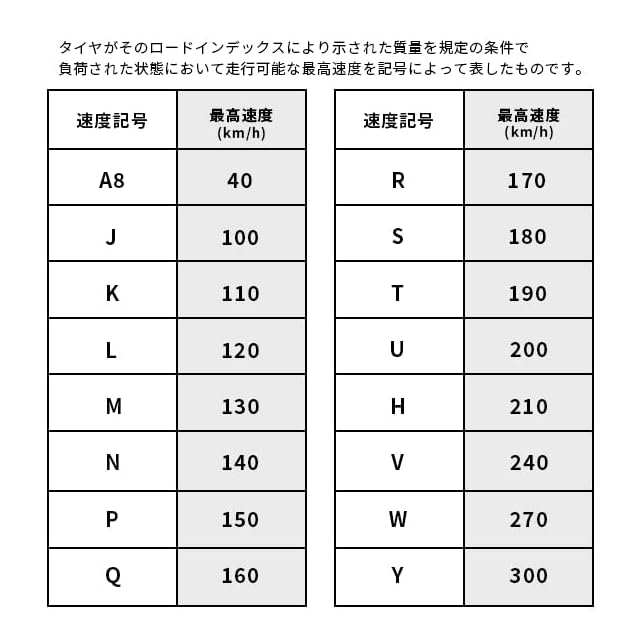 タイヤがそのロードインデックスにより示された質量を規定の条件で負荷された状態において走行可能な最高速度を記号によって表したものです。

| 速度記号 | 最高速度 (km/h) |
|---|---|
| A8 | 40 |
| J | 100 |
| K | 110 |
| L | 120 |
| M | 130 |
| N | 140 |
| P | 150 |
| Q | 160 |

| 速度記号 | 最高速度 (km/h) |
|---|---|
| R | 170 |
| S | 180 |
| T | 190 |
| U | 200 |
| H | 210 |
| V | 240 |
| W | 270 |
| Y | 300 |